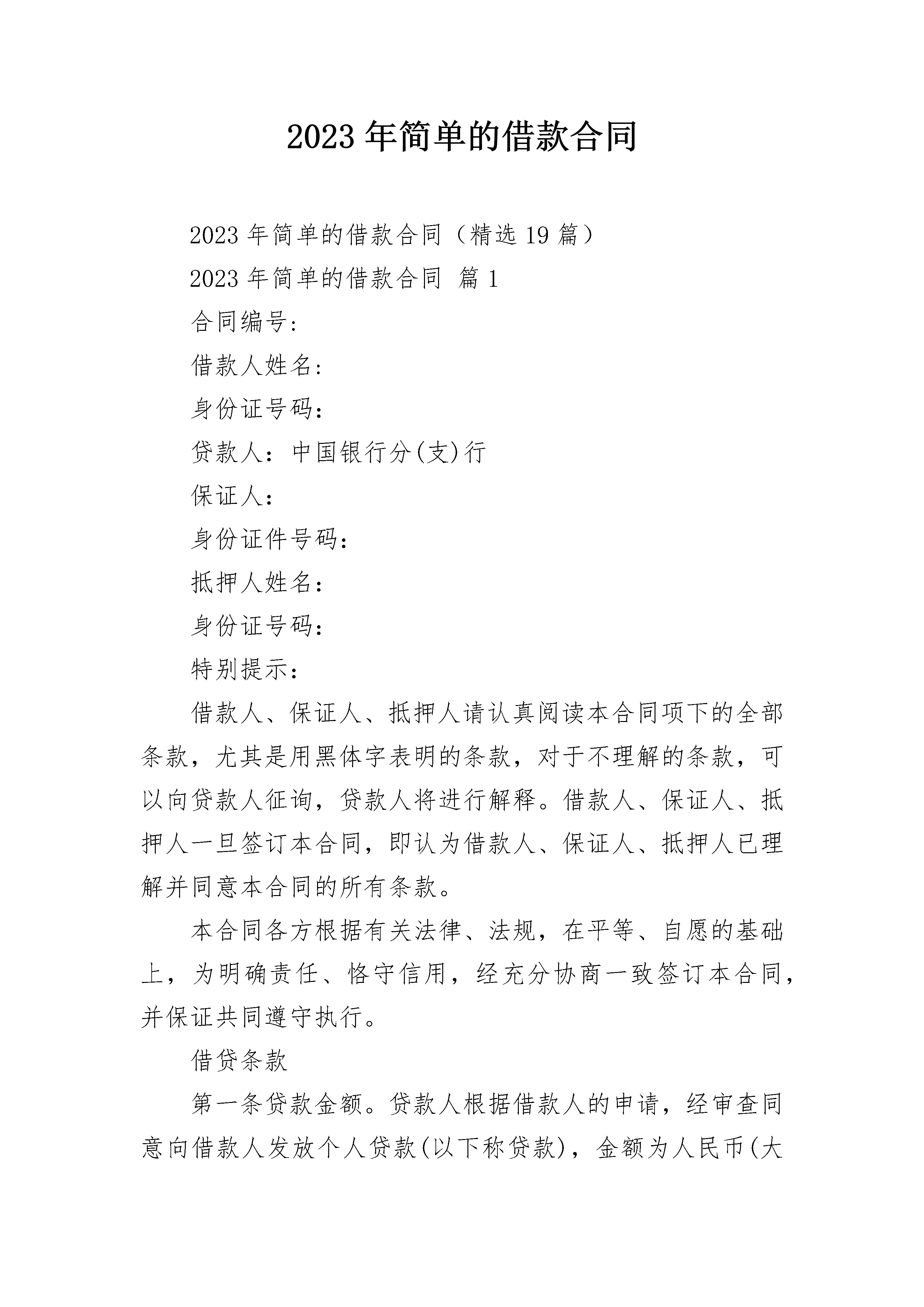 2023 年简单的借款合同

2023 年简单的借款合同（精选 19 篇）

2023 年简单的借款合同 篇 1

合同编号:

借款人姓名:

身份证号码:

贷款人：中国银行分(支)行

保证人:

身份证件号码:

抵押人姓名:

身份证号码:

特别提示:

借款人、保证人、抵押人请认真阅读本合同项下的全部条款，尤其是用黑体字表明的条款，对于不理解的条款，可以向贷款人征询，贷款人将进行解释。借款人、保证人、抵押人一旦签订本合同，即认为借款人、保证人、抵押人已理解并同意本合同的所有条款。

本合同各方根据有关法律、法规，在平等、自愿的基础上，为明确责任、恪守信用，经充分协商一致签订本合同，并保证共同遵守执行。

借贷条款

第一条贷款金额。贷款人根据借款人的申请，经审查同意向借款人发放个人贷款(以下称贷款)，金额为人民币(大